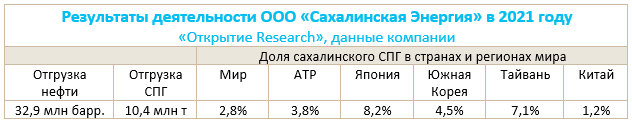 Результаты деятельности ООО «Сахалинская Энергия» в 2021 году

«Открытие Research», данные компании

| | | Доля сахалинского СПГ в странах и регионах мира | | | | | |
|---|---|---|---|---|---|---|---|
| Отгрузка нефти | Отгрузка СПГ | Мир | АТР | Япония | Южная Корея | Тайвань | Китай |
| 32,9 млн барр. | 10,4 млн т | 2,8% | 3,8% | 8,2% | 4,5% | 7,1% | 1,2% |